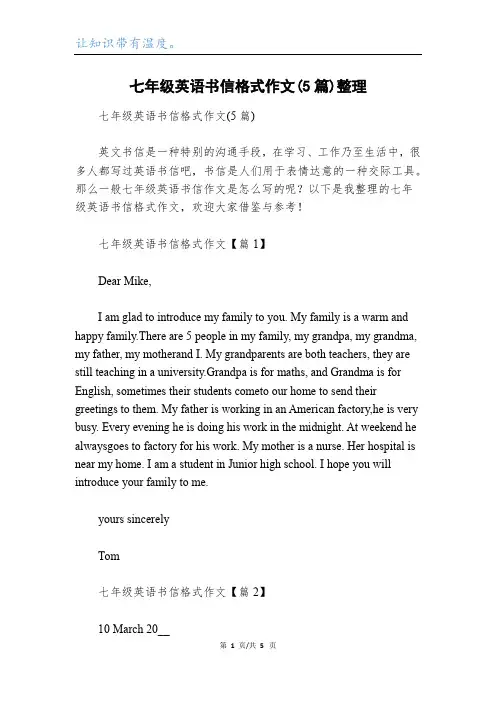 让知识带有温度。

七年级英语书信格式作文(5篇)整理

七年级英语书信格式作文(5篇)

英文书信是一种特别的沟通手段，在学习、工作乃至生活中，很多人都写过英语书信吧，书信是人们用于表情达意的一种交际工具。那么一般七年级英语书信作文是怎么写的呢？以下是我整理的七年级英语书信格式作文，欢迎大家借鉴与参考！

七年级英语书信格式作文【篇1】

Dear Mike,

I am glad to introduce my family to you. My family is a warm and happy family.There are 5 people in my family, my grandpa, my grandma, my father, my motherand I. My grandparents are both teachers, they are still teaching in a university.Grandpa is for maths, and Grandma is for English, sometimes their students cometo our home to send their greetings to them. My father is working in an American factory,he is very busy. Every evening he is doing his work in the midnight. At weekend he alwaysgoes to factory for his work. My mother is a nurse. Her hospital is near my home. I am a student in Junior high school. I hope you will introduce your family to me.

yours sincerely

Tom

七年级英语书信格式作文【篇2】

10 March 20__

第 1 页/共 5 页